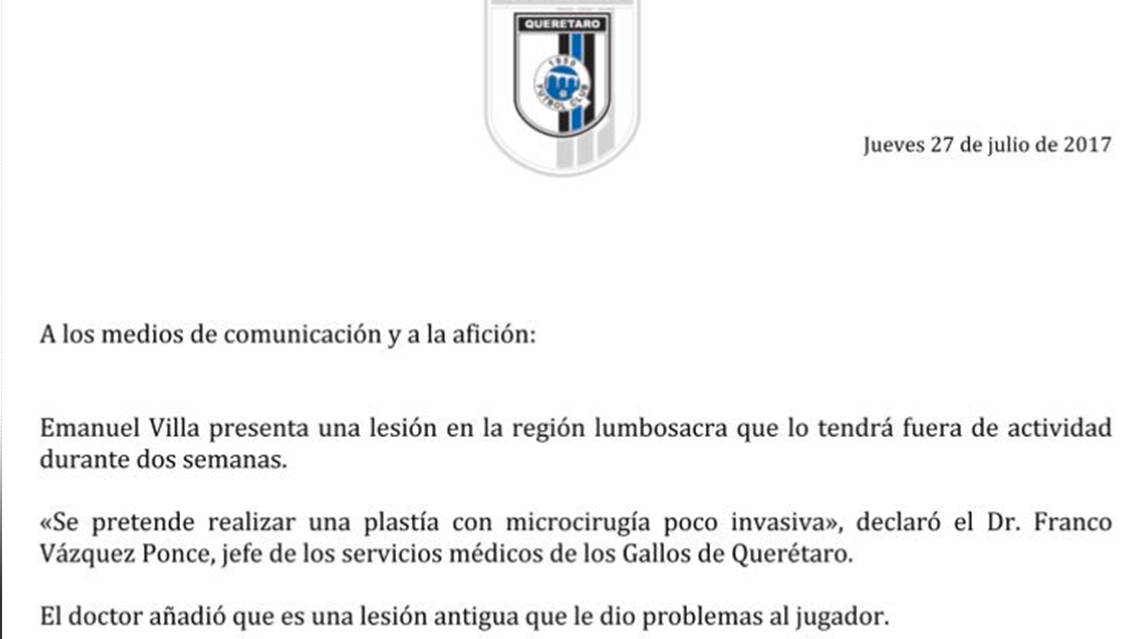 QUERETARO

1950

FUTBOL CLUB

Jueves 27 de julio de 2017

A los medios de comunicación y a la afición:

Emanuel Villa presenta una lesión en la región lumbosacra que lo tendrá fuera de actividad durante dos semanas.

«Se pretende realizar una plastía con microcirugía poco invasiva», declaró el Dr. Franco Vázquez Ponce, jefe de los servicios médicos de los Gallos de Querétaro.

El doctor añadió que es una lesión antigua que le dio problemas al jugador.